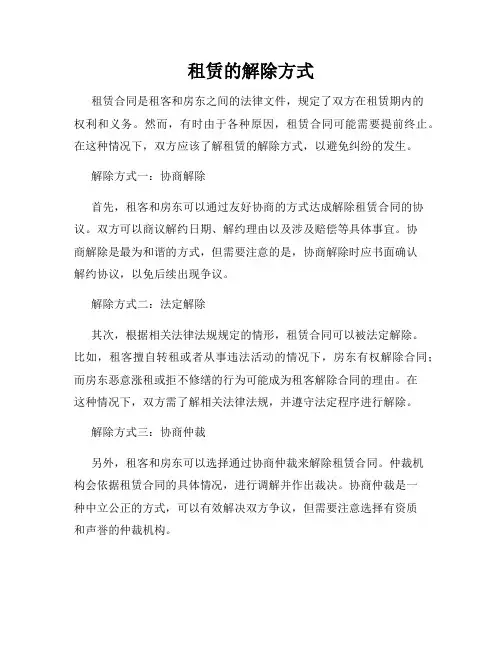 租赁的解除方式

租赁合同是租客和房东之间的法律文件，规定了双方在租赁期内的权利和义务。然而，有时由于各种原因，租赁合同可能需要提前终止。在这种情况下，双方应该了解租赁的解除方式，以避免纠纷的发生。

解除方式一：协商解除

首先，租客和房东可以通过友好协商的方式达成解除租赁合同的协议。双方可以商议解约日期、解约理由以及涉及赔偿等具体事宜。协商解除是最为和谐的方式，但需要注意的是，协商解除时应书面确认解约协议，以免后续出现争议。

解除方式二：法定解除

其次，根据相关法律法规规定的情形，租赁合同可以被法定解除。比如，租客擅自转租或者从事违法活动的情况下，房东有权解除合同；而房东恶意涨租或拒不修缮的行为可能成为租客解除合同的理由。在这种情况下，双方需了解相关法律法规，并遵守法定程序进行解除。

解除方式三：协商仲裁

另外，租客和房东可以选择通过协商仲裁来解除租赁合同。仲裁机构会依据租赁合同的具体情况，进行调解并作出裁决。协商仲裁是一种中立公正的方式，可以有效解决双方争议，但需要注意选择有资质和声誉的仲裁机构。